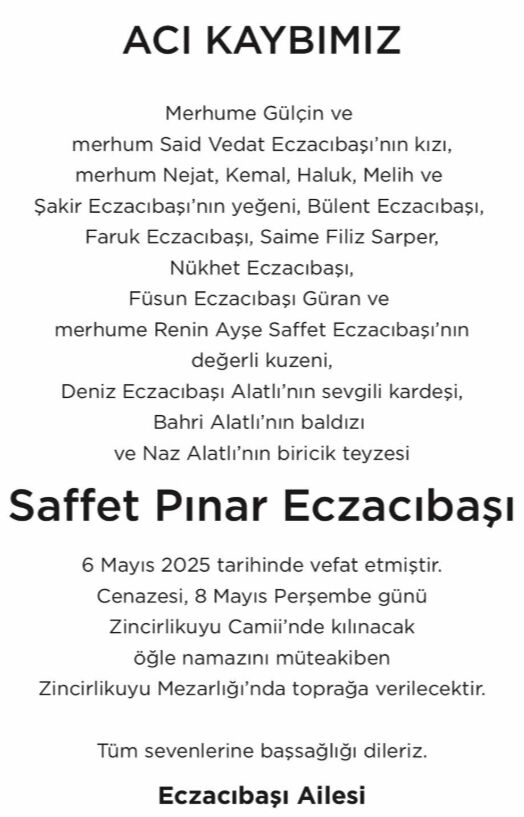 ACI KAYBIMIZ

Merhume Gülçin ve merhum Said Vedat Eczacıbaşı'nın kızı, merhum Nejat, Kemal, Haluk, Melih ve Şakir Eczacıbaşı'nın yeğeni, Bülent Eczacıbaşı, Faruk Eczacıbaşı, Saime Filiz Sarper, Nükhet Eczacıbaşı, Füsun Eczacıbaşı Güran ve merhume Renin Ayşe Saffet Eczacıbaşı'nın değerli kuzeni, Deniz Eczacıbaşı Alatlı'nın sevgili kardeşi, Bahri Alatlı'nın baldızı ve Naz Alatlı'nın biricik teyzesi

Saffet Pınar Eczacıbaşı

6 Mayıs 2025 tarihinde vefat etmiştir. Cenazesi, 8 Mayıs Perşembe günü Zincirlikuyu Camii'nde kılınacak öğle namazını müteakiben Zincirlikuyu Mezarlığı'nda toprağa verilecektir.

Tüm sevenlerine başsağlığı dileriz.

Eczacıbaşı Ailesi